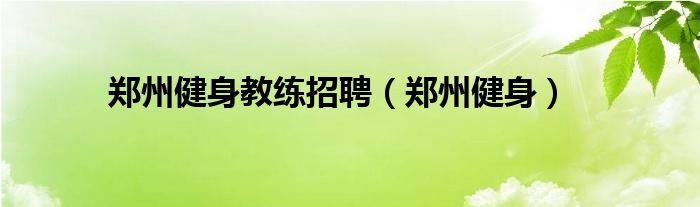 郑州健身教练招聘（郑州健身）